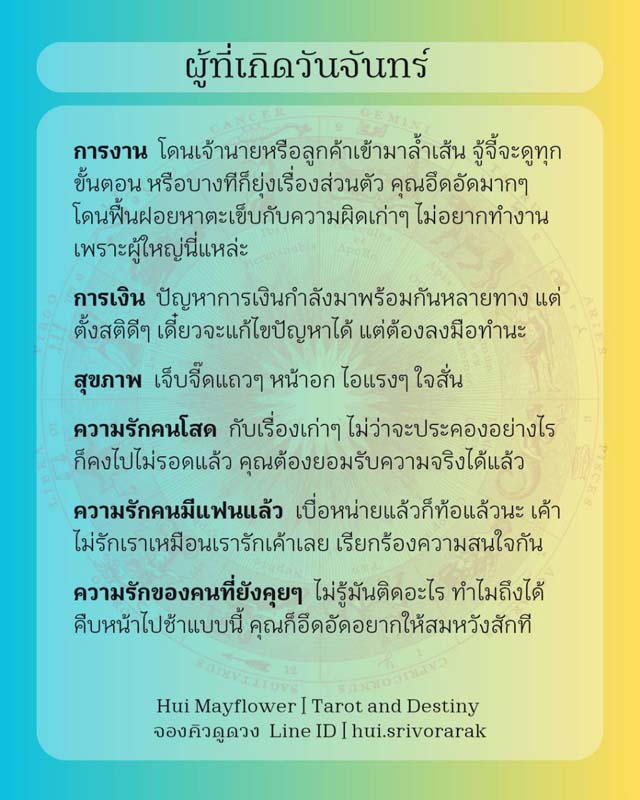 ผู้ที่เกิดวันจันทร์

การงาน โดนเจ้านายหรือลูกค้าเข้ามาล้ำเส้น จู้จี้จะดูทุกขั้นตอน หรือบางทีก็ยุ่งเรื่องส่วนตัว คุณอึดอัดมากๆ โดนฟื้นฝอยหาตะเข็บกับความผิดเก่าๆ ไม่อยากทำงานเพราะผู้ใหญ่นี่แหล่ะ

การเงิน ปัญหาการเงินกำลังมาพร้อมกันหลายทาง แต่ตั้งสติดีๆ เดี๋ยวจะแก้ไขปัญหาได้ แต่ต้องลงมือทำนะ

สุขภาพ เจ็บจี๊ดแถวๆ หน้าอก ไอแรงๆ ใจสั่น

ความรักคนโสด กับเรื่องเก่าๆ ไม่ว่าจะประคองอย่างไรก็คงไปไม่รอดแล้ว คุณต้องยอมรับความจริงได้แล้ว

ความรักคนมีแฟนแล้ว เบื่อหน่ายแล้วก็ท้อแล้วนะ เค้าไม่รักเราเหมือนเรารักเค้าเลย เรียกร้องความสนใจกัน

ความรักของคนที่ยังคุยๆ ไม่รู้มันติดอะไร ทำไมถึงได้คืบหน้าไปช้าแบบนี้ คุณก็อึดอัดอยากให้สมหวังสักที

Hui Mayflower | Tarot and Destiny
จองคิวดูดวง Line ID | hui.srivorarak